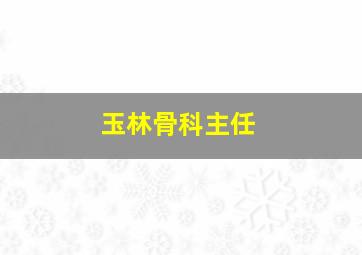 玉林骨科主任